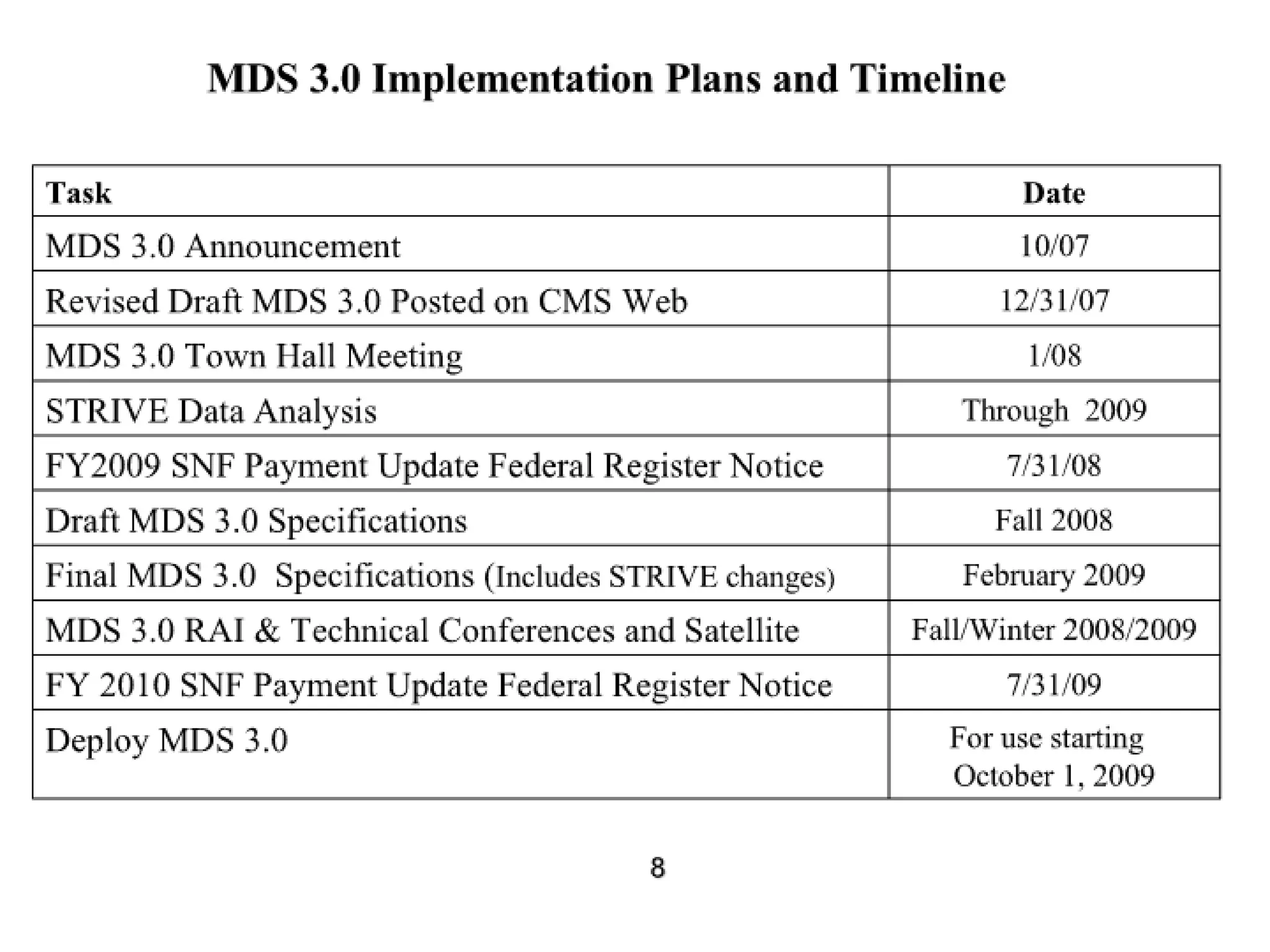 MDS 3.0 Implementation Plans and Timeline

| Task | Date |
|---|---|
| MDS 3.0 Announcement | 10/07 |
| Revised Draft MDS 3.0 Posted on CMS Web | 12/31/07 |
| MDS 3.0 Town Hall Meeting | 1/08 |
| STRIVE Data Analysis | Through 2009 |
| FY2009 SNF Payment Update Federal Register Notice | 7/31/08 |
| Draft MDS 3.0 Specifications | Fall 2008 |
| Final MDS 3.0 Specifications (Includes STRIVE changes) | February 2009 |
| MDS 3.0 RAI & Technical Conferences and Satellite | Fall/Winter 2008/2009 |
| FY 2010 SNF Payment Update Federal Register Notice | 7/31/09 |
| Deploy MDS 3.0 | For use starting October 1, 2009 |

8